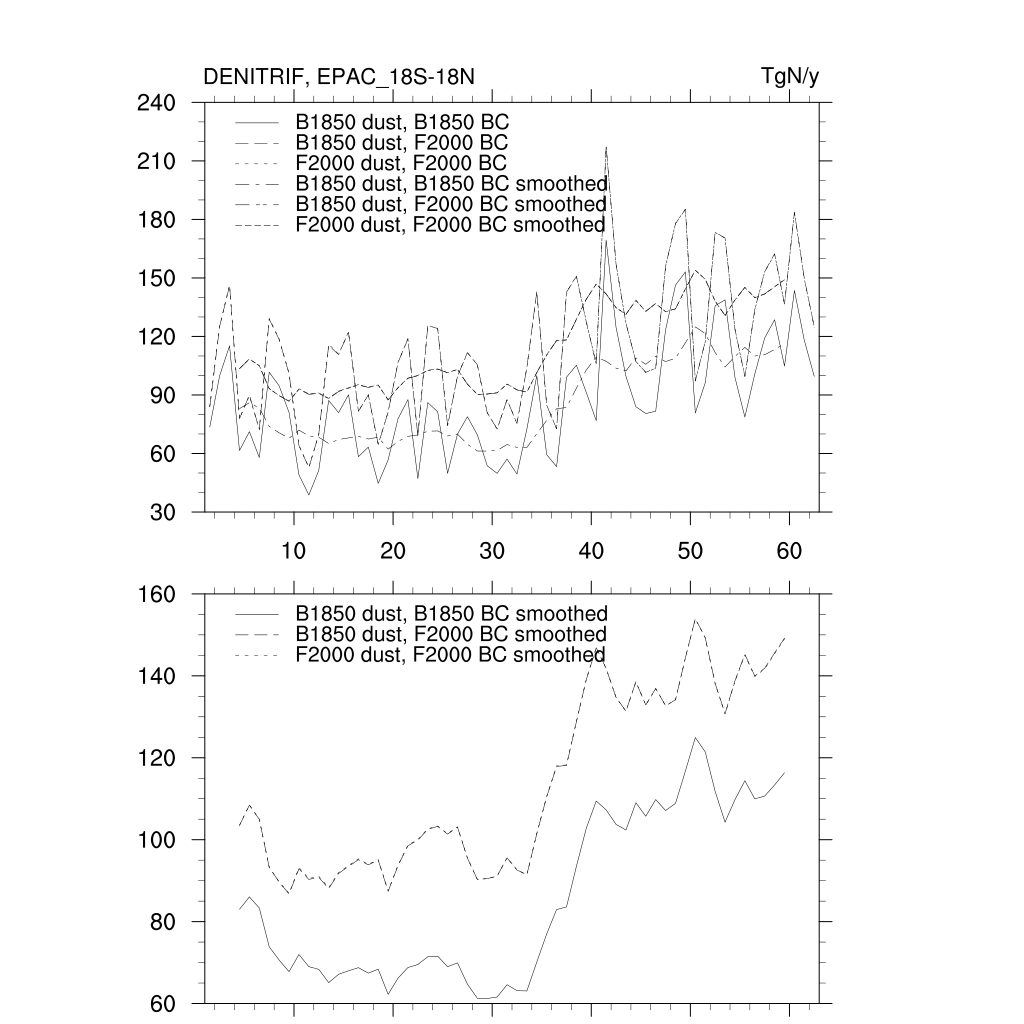 DENITRIF, EPAC_18S-18N

TgN/y

240
210
180
150
120
90
60
30

B1850 dust, B1850 BC
B1850 dust, F2000 BC
F2000 dust, F2000 BC
B1850 dust, B1850 BC smoothed
B1850 dust, F2000 BC smoothed
F2000 dust, F2000 BC smoothed

10
20
30
40
50
60

160
140
120
100
80
60

B1850 dust, B1850 BC smoothed
B1850 dust, F2000 BC smoothed
F2000 dust, F2000 BC smoothed